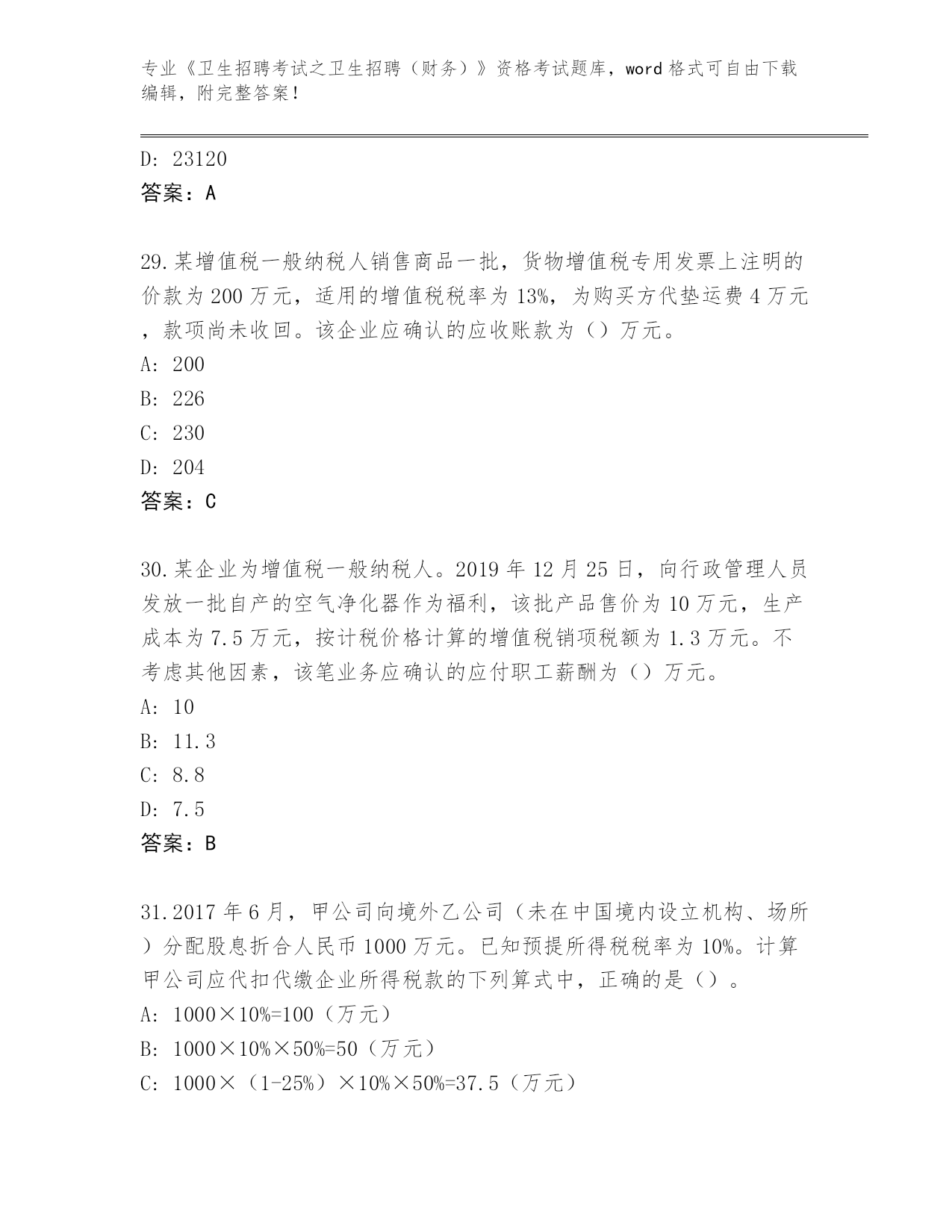 专业《卫生招聘考试之卫生招聘（财务）》资格考试题库，word 格式可自由下载编辑，附完整答案！

D: 23120
答案：A

29.某增值税一般纳税人销售商品一批，货物增值税专用发票上注明的价款为 200 万元，适用的增值税税率为 13%，为购买方代垫运费 4 万元，款项尚未收回。该企业应确认的应收账款为（）万元。
A: 200
B: 226
C: 230
D: 204
答案：C

30.某企业为增值税一般纳税人。2019 年 12 月 25 日，向行政管理人员发放一批自产的空气净化器作为福利，该批产品售价为 10 万元，生产成本为 7.5 万元，按计税价格计算的增值税销项税额为 1.3 万元。不考虑其他因素，该笔业务应确认的应付职工薪酬为（）万元。
A: 10
B: 11.3
C: 8.8
D: 7.5
答案：B

31.2017 年 6 月，甲公司向境外乙公司（未在中国境内设立机构、场所）分配股息折合人民币 1000 万元。已知预提所得税税率为 10%。计算甲公司应代扣代缴企业所得税款的下列算式中，正确的是（）。
A: 1000×10%=100（万元）
B: 1000×10%×50%=50（万元）
C: 1000×（1-25%）×10%×50%=37.5（万元）